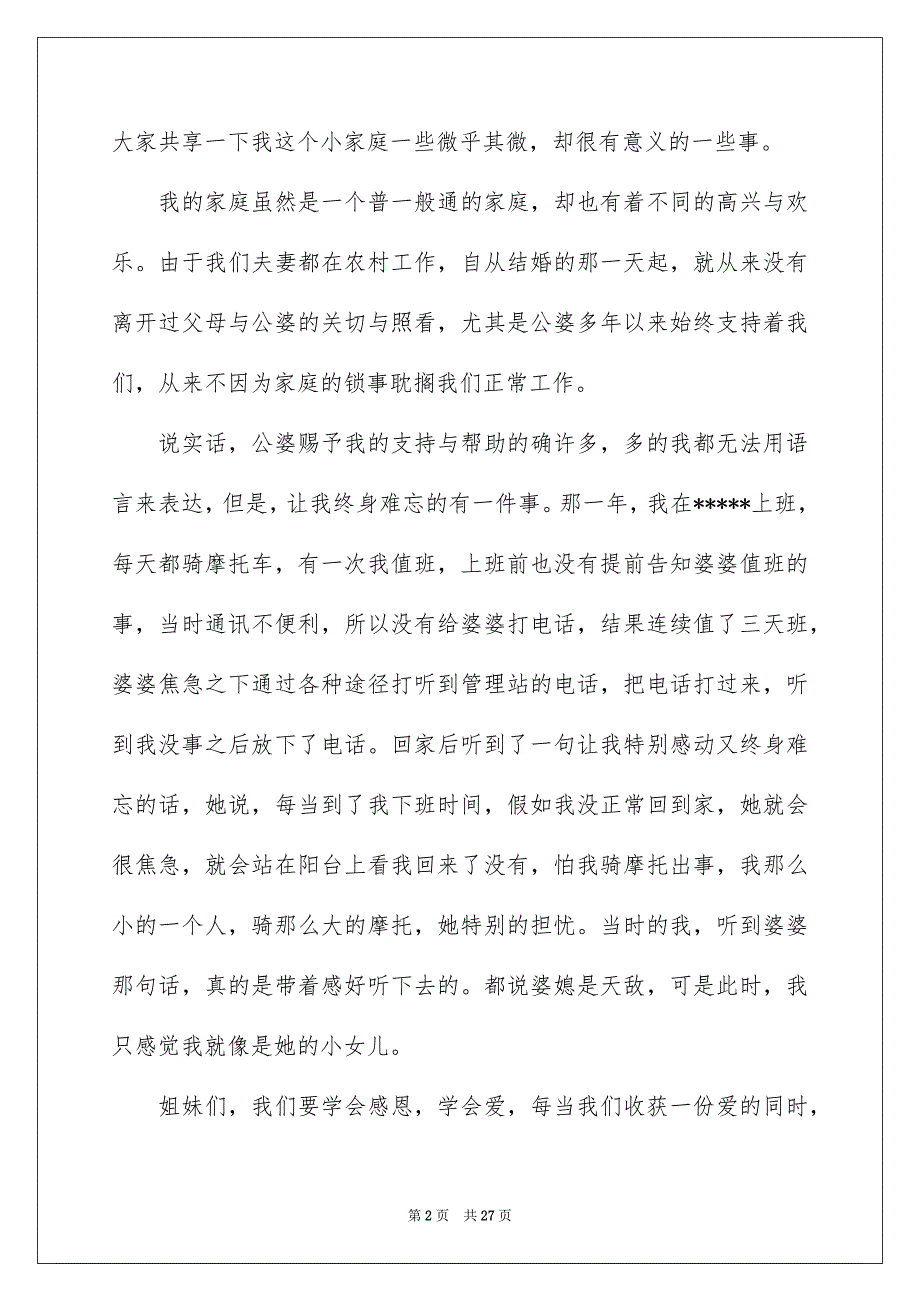 大家共享一下我这个小家庭一些微乎其微，却很有意义的一些事。

我的家庭虽然是一个普一般通的家庭，却也有着不同的高兴与欢乐。由于我们夫妻都在农村工作，自从结婚的那一天起，就从来没有离开过父母与公婆的关切与照看，尤其是公婆多年以来始终支持着我们，从来不因为家庭的锁事耽搁我们正常工作。

说实话，公婆赐予我的支持与帮助的确许多，多的我都无法用语言来表达，但是，让我终身难忘的有一件事。那一年，我在*****上班，每天都骑摩托车，有一次我值班，上班前也没有提前告知婆婆值班的事，当时通讯不便利，所以没有给婆婆打电话，结果连续值了三天班，婆婆焦急之下通过各种途径打听到管理站的电话，把电话打过来，听到我没事之后放下了电话。回家后听到了一句让我特别感动又终身难忘的话，她说，每当到了我下班时间，假如我没正常回到家，她就会很焦急，就会站在阳台上看我回来了没有，怕我骑摩托出事，我那么小的一个人，骑那么大的摩托，她特别的担忧。当时的我，听到婆婆那句话，真的是带着感好听下去的。都说婆媳是天敌，可是此时，我只感觉我就像是她的小女儿。

姐妹们，我们要学会感恩，学会爱，每当我们收获一份爱的同时，

第 2 页　共 27 页